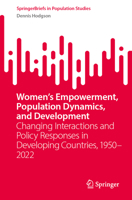 SpringerBriefs in Population Studies

Dennis Hodgson

Women's Empowerment, Population Dynamics, and Development

Changing Interactions and Policy Responses in Developing Countries, 1950–2022

Springer